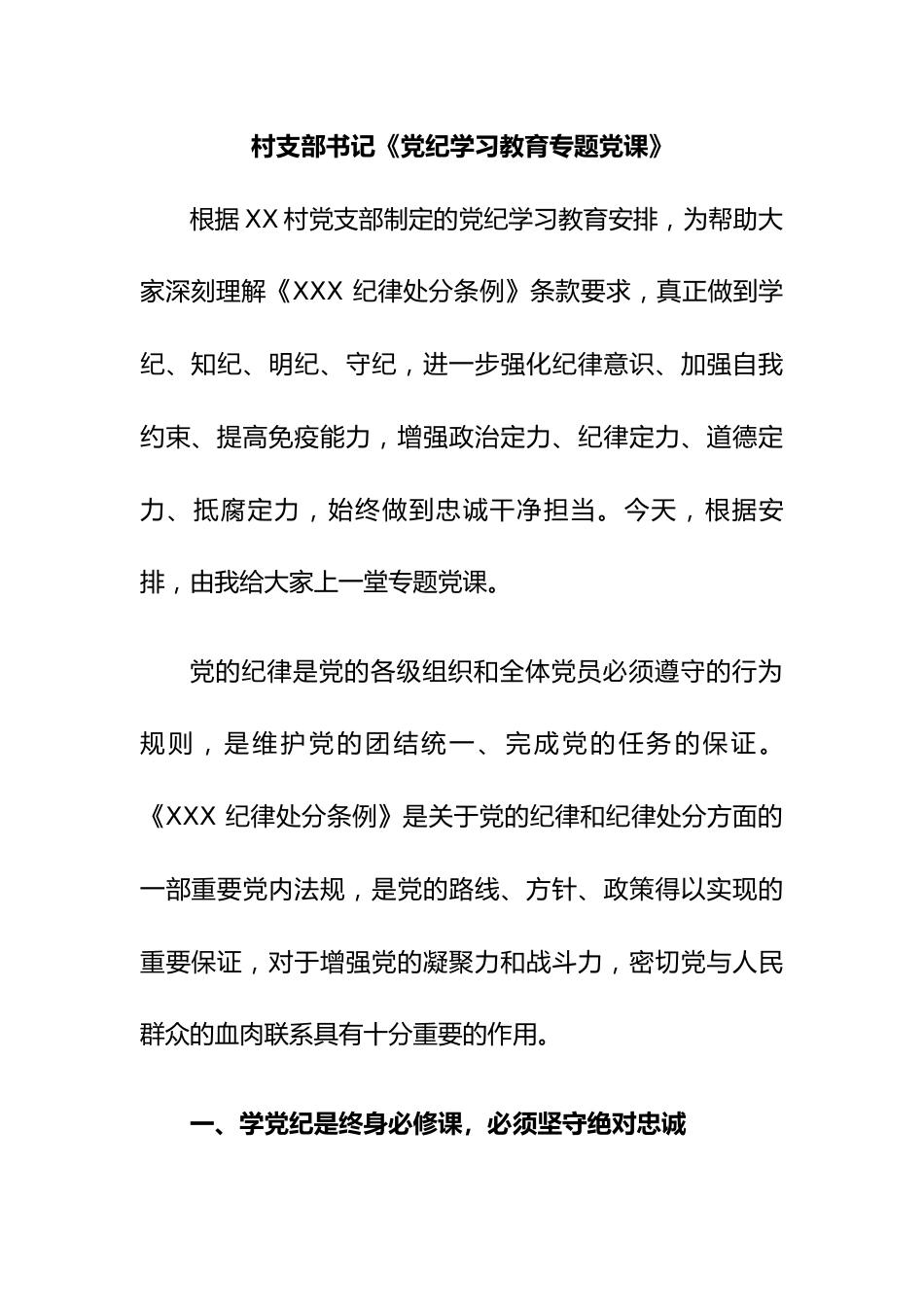 村支部书记《党纪学习教育专题党课》

根据XX村党支部制定的党纪学习教育安排，为帮助大家深刻理解《XXX 纪律处分条例》条款要求，真正做到学纪、知纪、明纪、守纪，进一步强化纪律意识、加强自我约束、提高免疫能力，增强政治定力、纪律定力、道德定力、抵腐定力，始终做到忠诚干净担当。今天，根据安排，由我给大家上一堂专题党课。

党的纪律是党的各级组织和全体党员必须遵守的行为规则，是维护党的团结统一、完成党的任务的保证。《XXX 纪律处分条例》是关于党的纪律和纪律处分方面的一部重要党内法规，是党的路线、方针、政策得以实现的重要保证，对于增强党的凝聚力和战斗力，密切党与人民群众的血肉联系具有十分重要的作用。

一、学党纪是终身必修课，必须坚守绝对忠诚